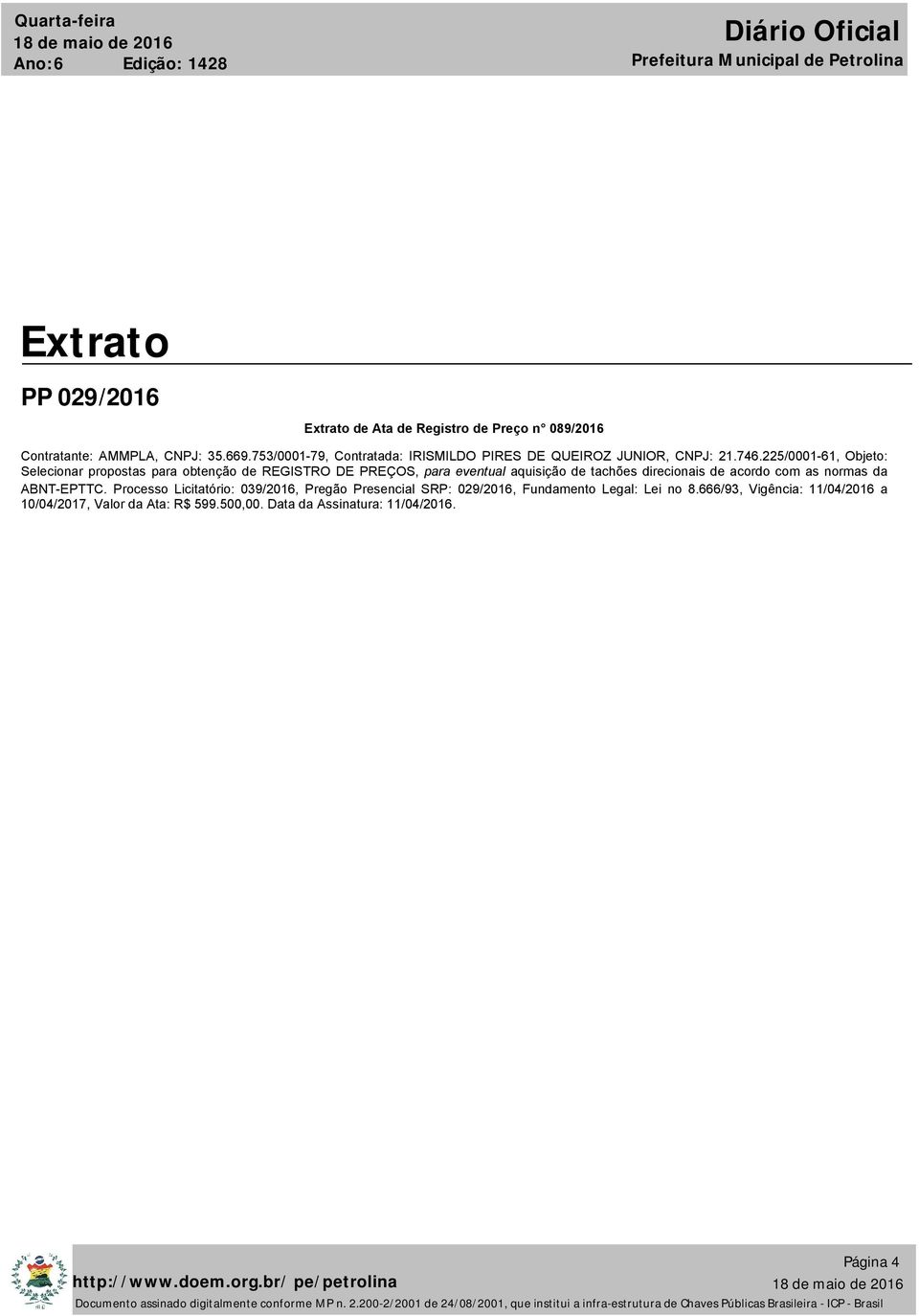 Quarta-feira
18 de maio de 2016
Ano:6 Edição: 1428

Diário Oficial
Prefeitura Municipal de Petrolina

Extrato

PP 029/2016

Extrato de Ata de Registro de Preço n° 089/2016

Contratante: AMMPLA, CNPJ: 35.669.753/0001-79, Contratada: IRISMILDO PIRES DE QUEIROZ JUNIOR, CNPJ: 21.746.225/0001-61, Objeto: Selecionar propostas para obtenção de REGISTRO DE PREÇOS, para eventual aquisição de tachões direcionais de acordo com as normas da ABNT-EPTTC. Processo Licitatório: 039/2016, Pregão Presencial SRP: 029/2016, Fundamento Legal: Lei no 8.666/93, Vigência: 11/04/2016 a 10/04/2017, Valor da Ata: R$ 599.500,00. Data da Assinatura: 11/04/2016.

Página 4
http://www.doem.org.br/pe/petrolina
18 de maio de 2016
Documento assinado digitalmente conforme MP n. 2.200-2/2001 de 24/08/2001, que institui a infra-estrutura de Chaves Públicas Brasileira - ICP - Brasil